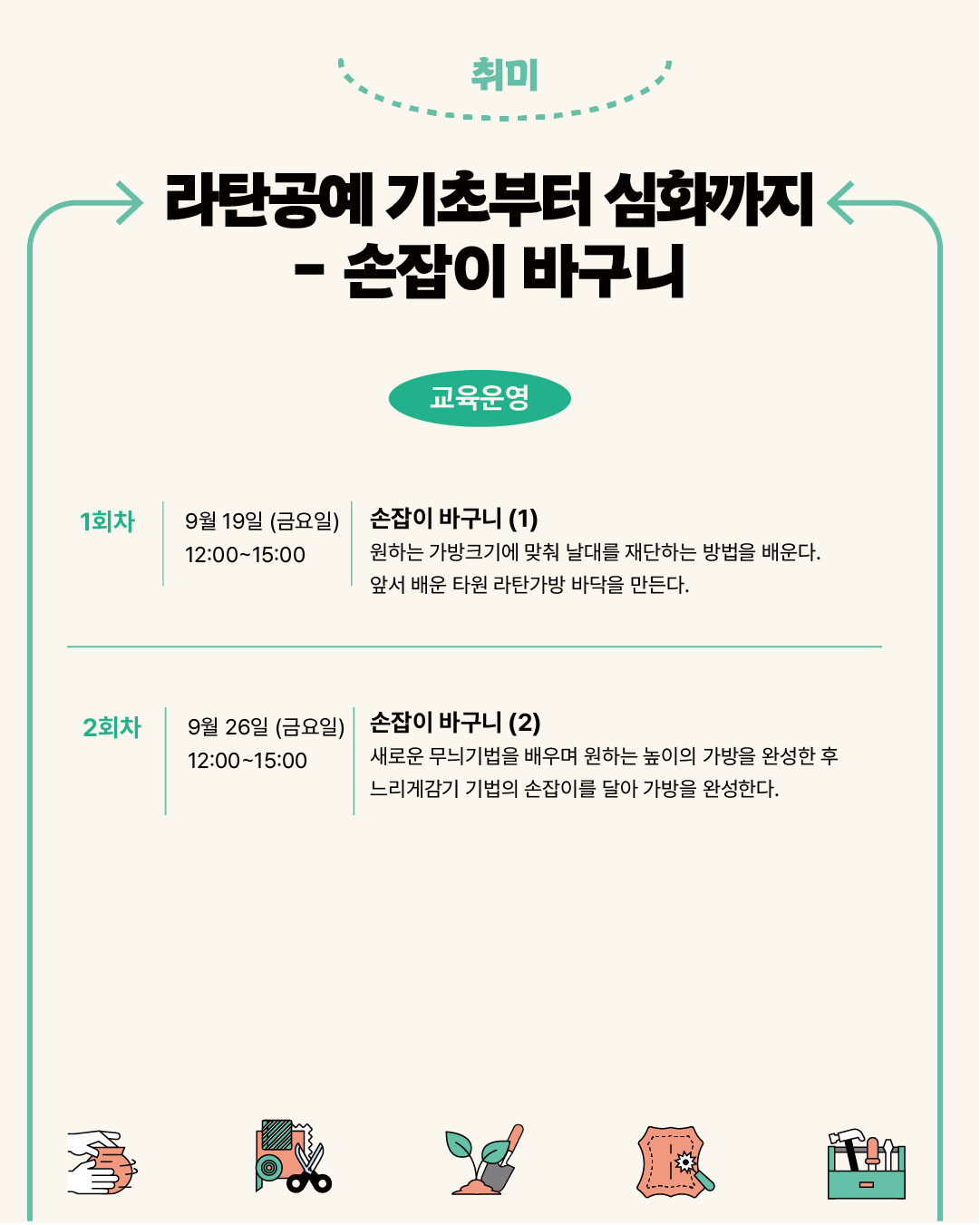 취미

라탄공예 기초부터 심화까지
- 손잡이 바구니

교육운영

1회차

9월 19일 (금요일)
12:00~15:00

손잡이 바구니 (1)
원하는 가방크기에 맞춰 날대를 재단하는 방법을 배운다.
앞서 배운 타원 라탄가방 바닥을 만든다.

2회차

9월 26일 (금요일)
12:00~15:00

손잡이 바구니 (2)
새로운 무늬기법을 배우며 원하는 높이의 가방을 완성한 후
느리게감기 기법의 손잡이를 달아 가방을 완성한다.